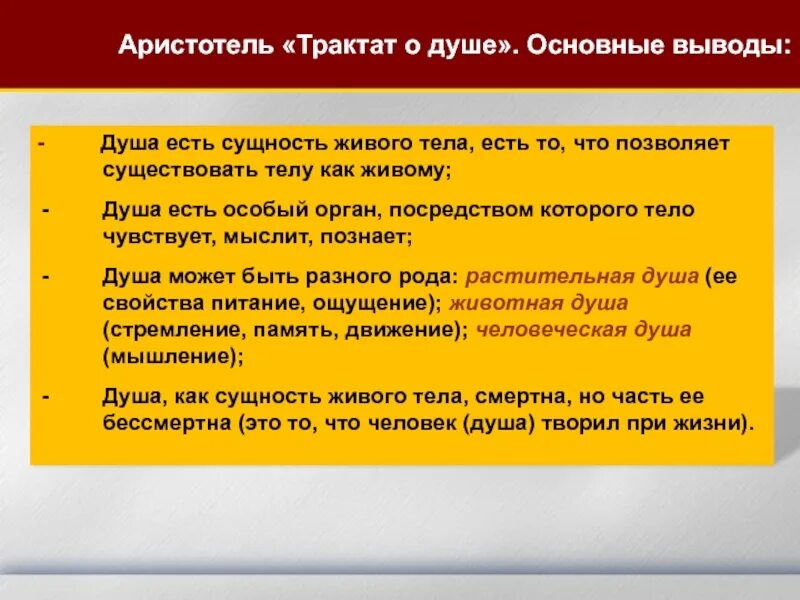 Аристотель «Трактат о душе». Основные выводы:

- Душа есть сущность живого тела, есть то, что позволяет существовать телу как живому;

- Душа есть особый орган, посредством которого тело чувствует, мыслит, познает;

- Душа может быть разного рода: растительная душа (ее свойства питание, ощущение); животная душа (стремление, память, движение); человеческая душа (мышление);

- Душа, как сущность живого тела, смертна, но часть ее бессмертна (это то, что человек (душа) творил при жизни).